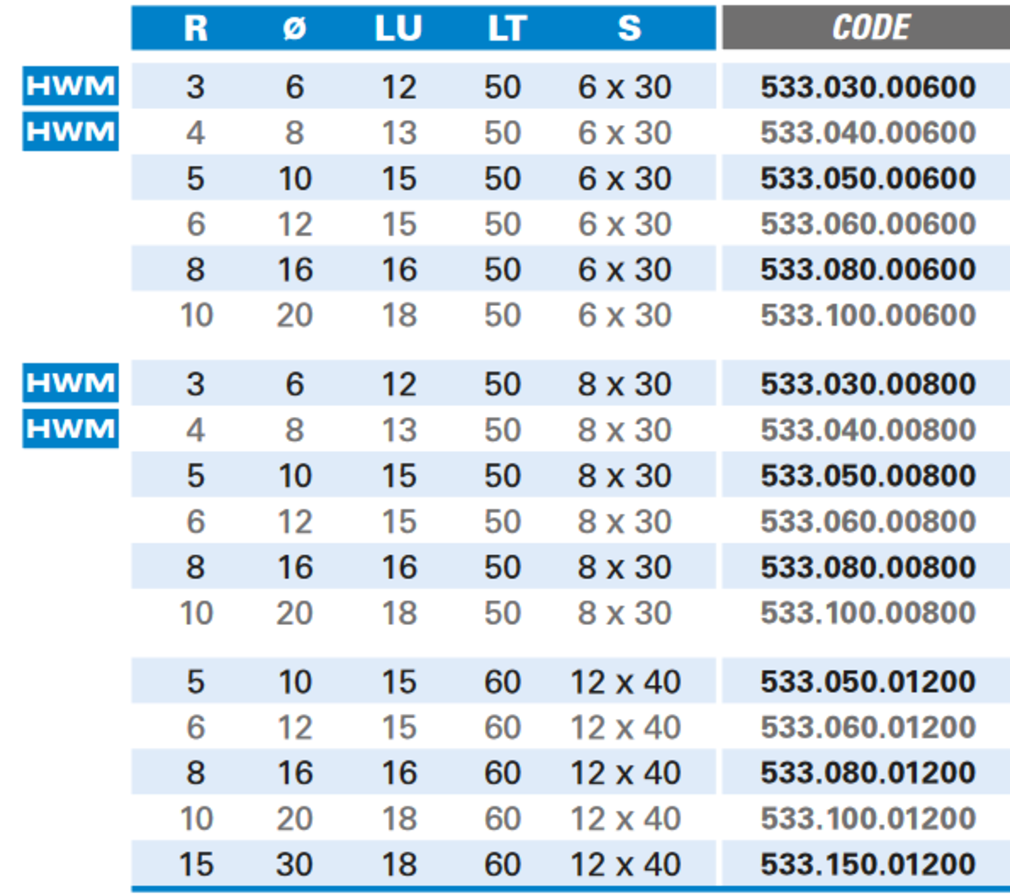 |  | R | ø | LU | LT | S | CODE |
|---|---|---|---|---|---|---|
| HWM | 3 | 6 | 12 | 50 | 6 x 30 | 533.030.00600 |
| HWM | 4 | 8 | 13 | 50 | 6 x 30 | 533.040.00600 |
|  | 5 | 10 | 15 | 50 | 6 x 30 | 533.050.00600 |
|  | 6 | 12 | 15 | 50 | 6 x 30 | 533.060.00600 |
|  | 8 | 16 | 16 | 50 | 6 x 30 | 533.080.00600 |
|  | 10 | 20 | 18 | 50 | 6 x 30 | 533.100.00600 |
| HWM | 3 | 6 | 12 | 50 | 8 x 30 | 533.030.00800 |
| HWM | 4 | 8 | 13 | 50 | 8 x 30 | 533.040.00800 |
|  | 5 | 10 | 15 | 50 | 8 x 30 | 533.050.00800 |
|  | 6 | 12 | 15 | 50 | 8 x 30 | 533.060.00800 |
|  | 8 | 16 | 16 | 50 | 8 x 30 | 533.080.00800 |
|  | 10 | 20 | 18 | 50 | 8 x 30 | 533.100.00800 |
|  | 5 | 10 | 15 | 60 | 12 x 40 | 533.050.01200 |
|  | 6 | 12 | 15 | 60 | 12 x 40 | 533.060.01200 |
|  | 8 | 16 | 16 | 60 | 12 x 40 | 533.080.01200 |
|  | 10 | 20 | 18 | 60 | 12 x 40 | 533.100.01200 |
|  | 15 | 30 | 18 | 60 | 12 x 40 | 533.150.01200 |